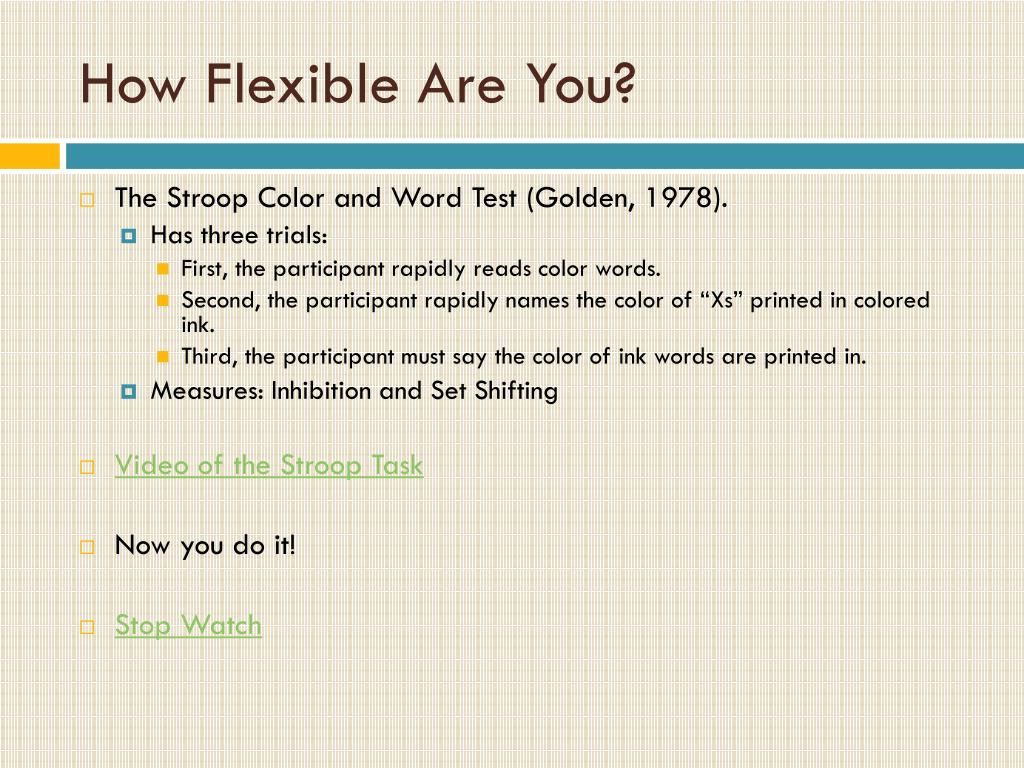 How Flexible Are You?

The Stroop Color and Word Test (Golden, 1978).

Has three trials:

First, the participant rapidly reads color words.

Second, the participant rapidly names the color of “Xs” printed in colored ink.

Third, the participant must say the color of ink words are printed in.

Measures: Inhibition and Set Shifting

Video of the Stroop Task

Now you do it!

Stop Watch